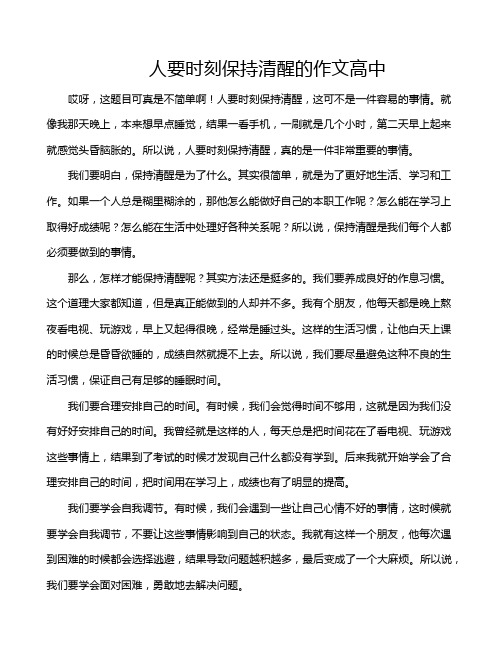 人要时刻保持清醒的作文高中

哎呀，这题目可真是不简单啊！人要时刻保持清醒，这可不是一件容易的事情。就像我那天晚上，本来想早点睡觉，结果一看手机，一刷就是几个小时，第二天早上起来就感觉头昏脑胀的。所以说，人要时刻保持清醒，真的是一件非常重要的事情。

我们要明白，保持清醒是为了什么。其实很简单，就是为了更好地生活、学习和工作。如果一个人总是糊里糊涂的，那他怎么能做好自己的本职工作呢？怎么能在学习上取得好成绩呢？怎么能在生活中处理好各种关系呢？所以说，保持清醒是我们每个人都必须要做到的事情。

那么，怎样才能保持清醒呢？其实方法还是挺多的。我们要养成良好的作息习惯。这个道理大家都知道，但是真正能做到的人却并不多。我有个朋友，他每天都是晚上熬夜看电视、玩游戏，早上又起得很晚，经常是睡过头。这样的生活习惯，让他白天上课的时候总是昏昏欲睡的，成绩自然就提不上去。所以说，我们要尽量避免这种不良的生活习惯，保证自己有足够的睡眠时间。

我们要合理安排自己的时间。有时候，我们会觉得时间不够用，这就是因为我们没有好好安排自己的时间。我曾经就是这样的人，每天总是把时间花在了看电视、玩游戏这些事情上，结果到了考试的时候才发现自己什么都没有学到。后来我就开始学会了合理安排自己的时间，把时间用在学习上，成绩也有了明显的提高。

我们要学会自我调节。有时候，我们会遇到一些让自己心情不好的事情，这时候就要学会自我调节，不要让这些事情影响到自己的状态。我就有这样一个朋友，他每次遇到困难的时候都会选择逃避，结果导致问题越积越多，最后变成了一个大麻烦。所以说，我们要学会面对困难，勇敢地去解决问题。